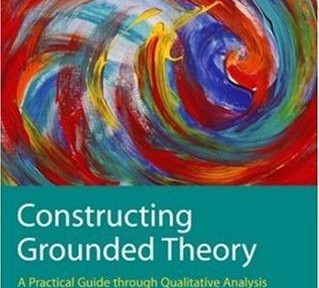 Constructing Grounded Theory

A Practical Guide through Qualitative Analysis